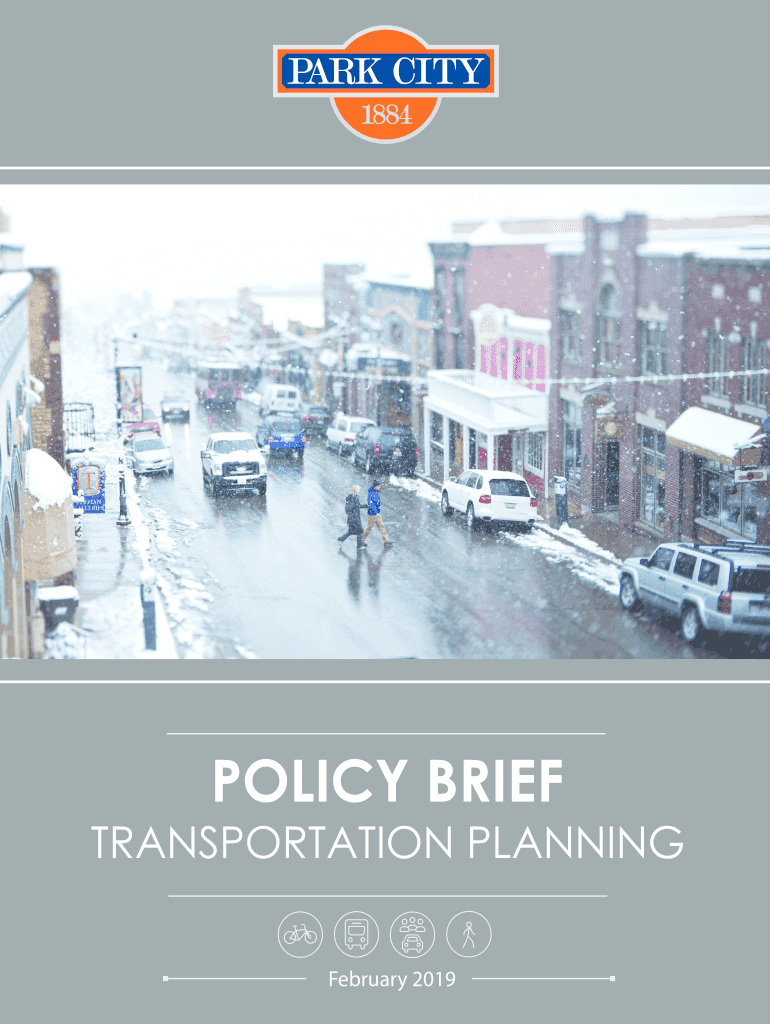 PARK CITY
1884

POLICY BRIEF
TRANSPORTATION PLANNING

February 2019